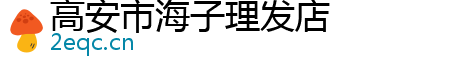 高安市海子理发店
2eqc.cn